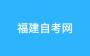 福建自考网